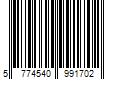 5 774540 991702